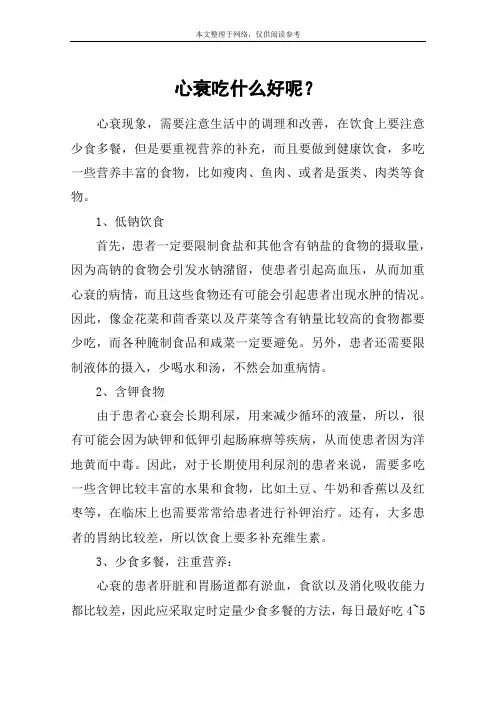 本文整理于网络，仅供阅读参考

心衰吃什么好呢？

心衰现象，需要注意生活中的调理和改善，在饮食上要注意少食多餐，但是要重视营养的补充，而且要做到健康饮食，多吃一些营养丰富的食物，比如瘦肉、鱼肉、或者是蛋类、肉类等食物。

1、低钠饮食

首先，患者一定要限制食盐和其他含有钠盐的食物的摄取量，因为高钠的食物会引发水钠潴留，使患者引起高血压，从而加重心衰的病情，而且这些食物还有可能会引起患者出现水肿的情况。因此，像金花菜和茴香菜以及芹菜等含有钠量比较高的食物都要少吃，而各种腌制食品和咸菜一定要避免。另外，患者还需要限制液体的摄入，少喝水和汤，不然会加重病情。

2、含钾食物

由于患者心衰会长期利尿，用来减少循环的液量，所以，很有可能会因为缺钾和低钾引起肠麻痹等疾病，从而使患者因为洋地黄而中毒。因此，对于长期使用利尿剂的患者来说，需要多吃一些含钾比较丰富的水果和食物，比如土豆、牛奶和香蕉以及红枣等，在临床上也需要常常给患者进行补钾治疗。还有，大多患者的胃纳比较差，所以饮食上要多补充维生素。

3、少食多餐，注重营养：

心衰的患者肝脏和胃肠道都有淤血，食欲以及消化吸收能力都比较差，因此应采取定时定量少食多餐的方法，每日最好吃 4~5